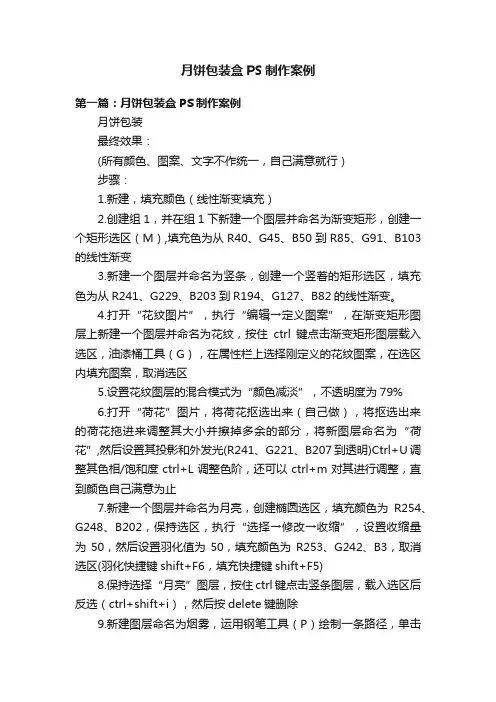 月饼包装盒 PS 制作案例

第一篇：月饼包装盒 PS 制作案例

月饼包装

最终效果：

(所有颜色、图案、文字不作统一，自己满意就行）

步骤：

1.新建，填充颜色（线性渐变填充）

2.创建组 1，并在组 1 下新建一个图层并命名为渐变矩形，创建一个矩形选区（M）,填充色为从 R40、G45、B50 到 R85、G91、B103 的线性渐变

3.新建一个图层并命名为竖条，创建一个竖着的矩形选区，填充色为从 R241、G229、B203 到 R194、G127、B82 的线性渐变。

4.打开“花纹图片”，执行“编辑→定义图案”，在渐变矩形图层上新建一个图层并命名为花纹，按住 ctrl 键点击渐变矩形图层载入选区，油漆桶工具（G），在属性栏上选择刚定义的花纹图案，在选区内填充图案，取消选区

5.设置花纹图层的混合模式为“颜色减淡”，不透明度为 79%

6.打开“荷花”图片，将荷花抠选出来（自己做），将抠选出来的荷花拖进来调整其大小并擦掉多余的部分，将新图层命名为“荷花”,然后设置其投影和外发光(R241、G221、B207 到透明)Ctrl+U 调整其色相/饱和度 ctrl+L 调整色阶，还可以 ctrl+m 对其进行调整，直到颜色自己满意为止

7.新建一个图层并命名为月亮，创建椭圆选区，填充颜色为 R254、G248、B202，保持选区，执行“选择→修改→收缩”，设置收缩量为 50，然后设置羽化值为 50，填充颜色为 R253、G242、B3，取消选区(羽化快捷键 shift+F6，填充快捷键 shift+F5)

8.保持选择“月亮”图层，按住 ctrl 键点击竖条图层，载入选区后反选（ctrl+shift+i），然后按 delete 键删除

9.新建图层命名为烟雾，运用钢笔工具（P）绘制一条路径，单击